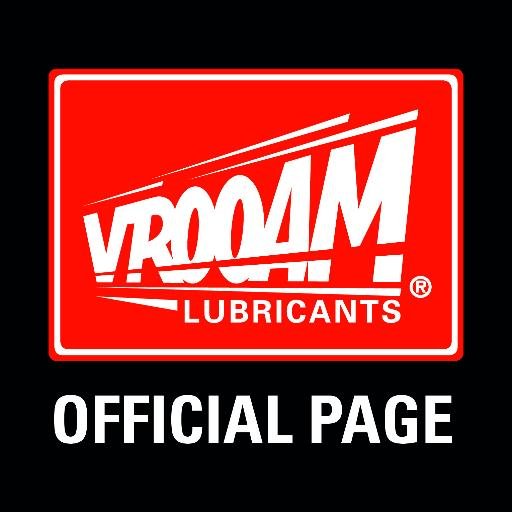 VROOAM®
LUBRICANTS

OFFICIAL PAGE